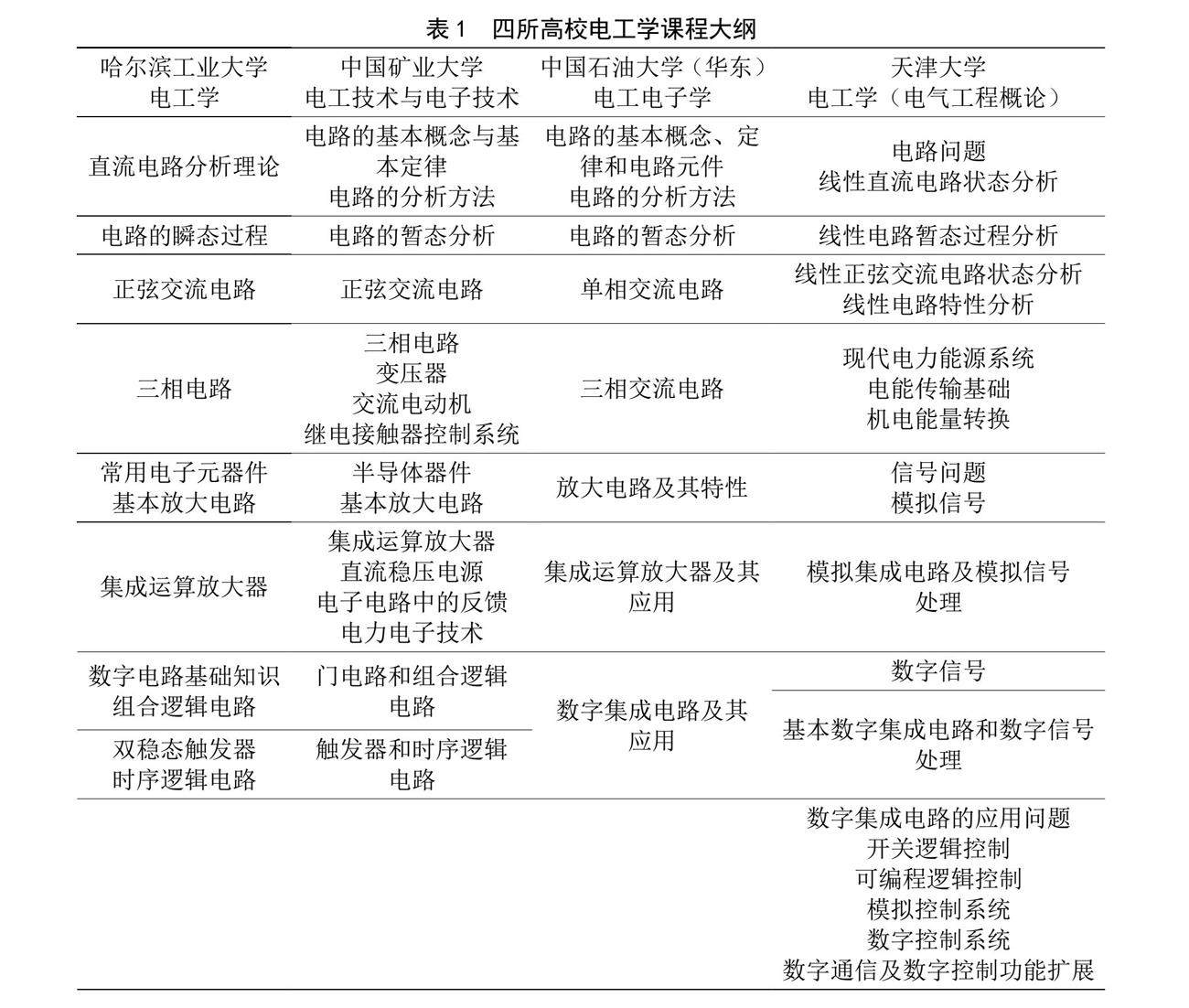 表 1　四所高校电工学课程大纲

| 哈尔滨工业大学 电工学 | 中国矿业大学 电工技术与电子技术 | 中国石油大学（华东） 电工电子学 | 天津大学 电工学（电气工程概论） |
|---|---|---|---|
| 直流电路分析理论 | 电路的基本概念与基本定律 电路的分析方法 | 电路的基本概念、定律和电路元件 电路的分析方法 | 电路问题 线性直流电路状态分析 |
| 电路的瞬态过程 | 电路的暂态分析 | 电路的暂态分析 | 线性电路暂态过程分析 |
| 正弦交流电路 | 正弦交流电路 | 单相交流电路 | 线性正弦交流电路状态分析 线性电路特性分析 |
| 三相电路 | 三相电路 变压器 交流电动机 继电接触器控制系统 | 三相交流电路 | 现代电力能源系统 电能传输基础 机电能量转换 |
| 常用电子元器件 基本放大电路 | 半导体器件 基本放大电路 | 放大电路及其特性 | 信号问题 模拟信号 |
| 集成运算放大器 | 集成运算放大器 直流稳压电源 电子电路中的反馈 电力电子技术 | 集成运算放大器及其应用 | 模拟集成电路及模拟信号处理 |
| 数字电路基础知识 组合逻辑电路 | 门电路和组合逻辑电路 | 数字集成电路及其应用 | 数字信号 |
| 双稳态触发器 时序逻辑电路 | 触发器和时序逻辑电路 | | 基本数字集成电路和数字信号处理 |
| | | | 数字集成电路的应用问题 开关逻辑控制 可编程逻辑控制 模拟控制系统 数字控制系统 数字通信及数字控制功能扩展 |